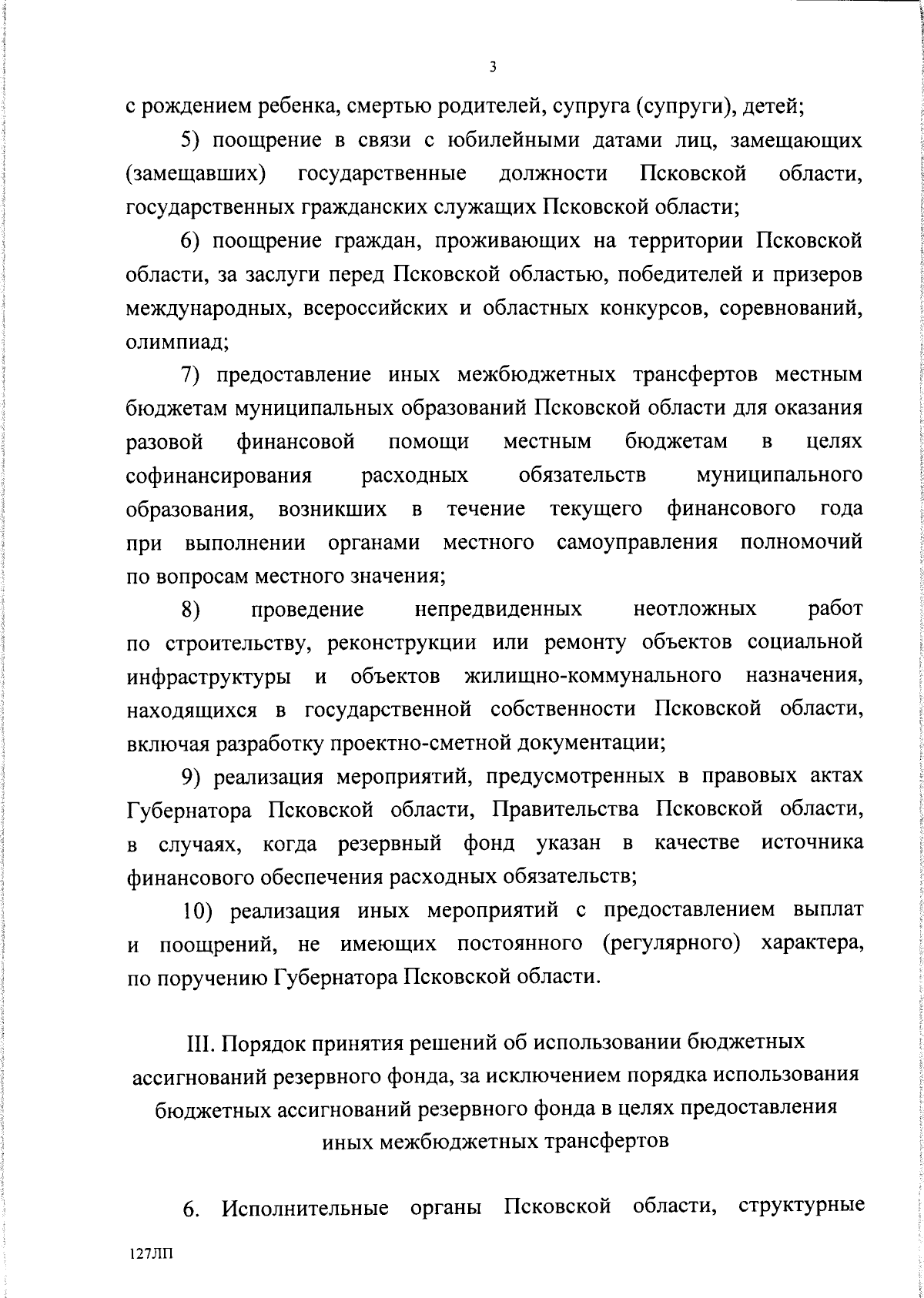 3

с рождением ребенка, смертью родителей, супруга (супруги), детей;

5) поощрение в связи с юбилейными датами лиц, замещающих (замещавших) государственные должности Псковской области, государственных гражданских служащих Псковской области;

6) поощрение граждан, проживающих на территории Псковской области, за заслуги перед Псковской областью, победителей и призеров международных, всероссийских и областных конкурсов, соревнований, олимпиад;

7) предоставление иных межбюджетных трансфертов местным бюджетам муниципальных образований Псковской области для оказания разовой финансовой помощи местным бюджетам в целях софинансирования расходных обязательств муниципального образования, возникших в течение текущего финансового года при выполнении органами местного самоуправления полномочий по вопросам местного значения;

8) проведение непредвиденных неотложных работ по строительству, реконструкции или ремонту объектов социальной инфраструктуры и объектов жилищно-коммунального назначения, находящихся в государственной собственности Псковской области, включая разработку проектно-сметной документации;

9) реализация мероприятий, предусмотренных в правовых актах Губернатора Псковской области, Правительства Псковской области, в случаях, когда резервный фонд указан в качестве источника финансового обеспечения расходных обязательств;

10) реализация иных мероприятий с предоставлением выплат и поощрений, не имеющих постоянного (регулярного) характера, по поручению Губернатора Псковской области.

III. Порядок принятия решений об использовании бюджетных ассигнований резервного фонда, за исключением порядка использования бюджетных ассигнований резервного фонда в целях предоставления иных межбюджетных трансфертов

6. Исполнительные органы Псковской области, структурные

127ЛП